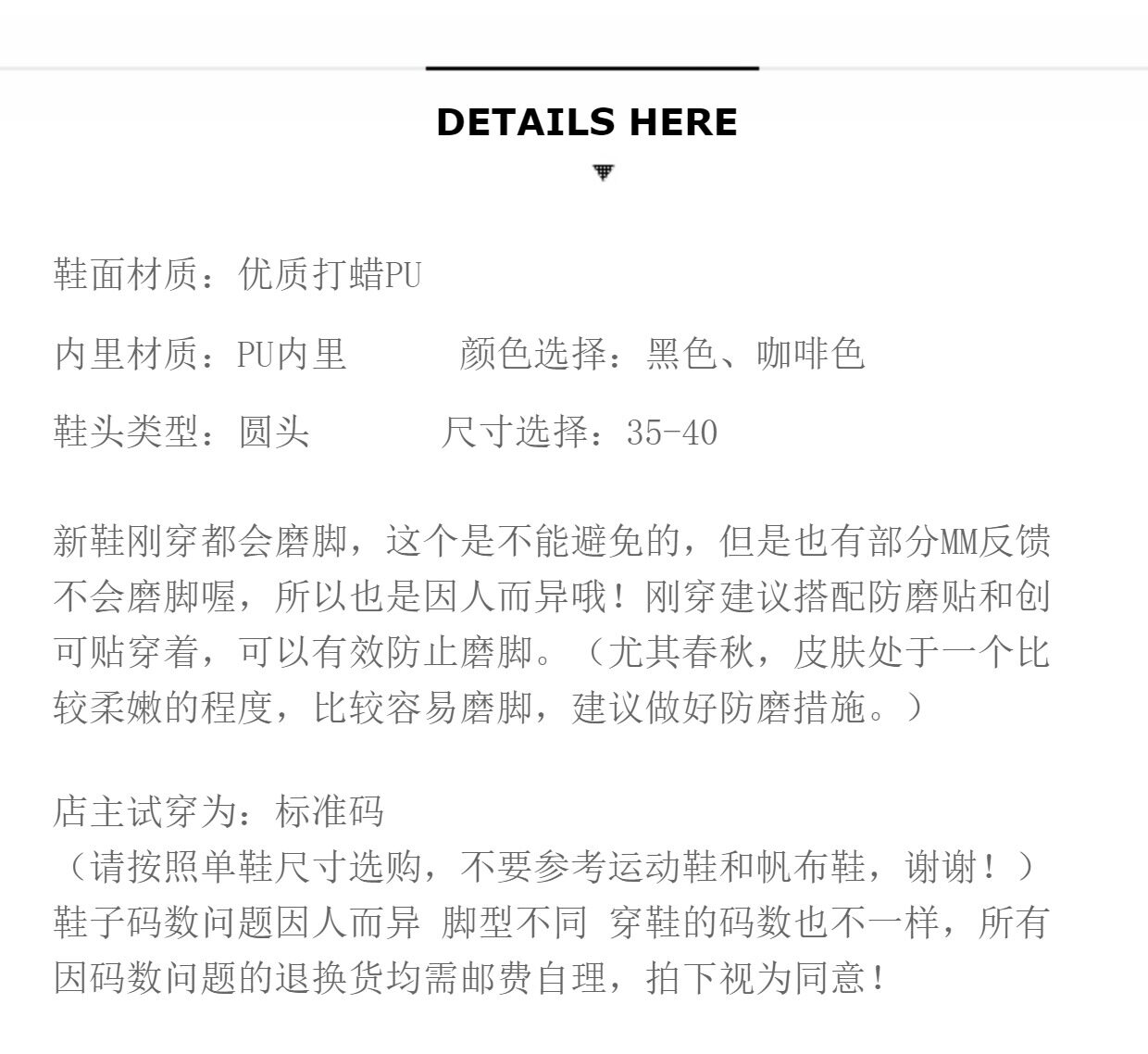 DETAILS HERE

鞋面材质：优质打蜡PU

内里材质：PU内里 颜色选择：黑色、咖啡色

鞋头类型：圆头 尺寸选择：35-40

新鞋刚穿都会磨脚，这个是不能避免的，但是也有部分MM反馈不会磨脚喔，所以也是因人而异哦！刚穿建议搭配防磨贴和创可贴穿着，可以有效防止磨脚。（尤其春秋，皮肤处于一个比较柔嫩的程度，比较容易磨脚，建议做好防磨措施。）

店主试穿为：标准码
（请按照单鞋尺寸选购，不要参考运动鞋和帆布鞋，谢谢！）
鞋子码数问题因人而异 脚型不同 穿鞋的码数也不一样，所有因码数问题的退换货均需邮费自理，拍下视为同意！